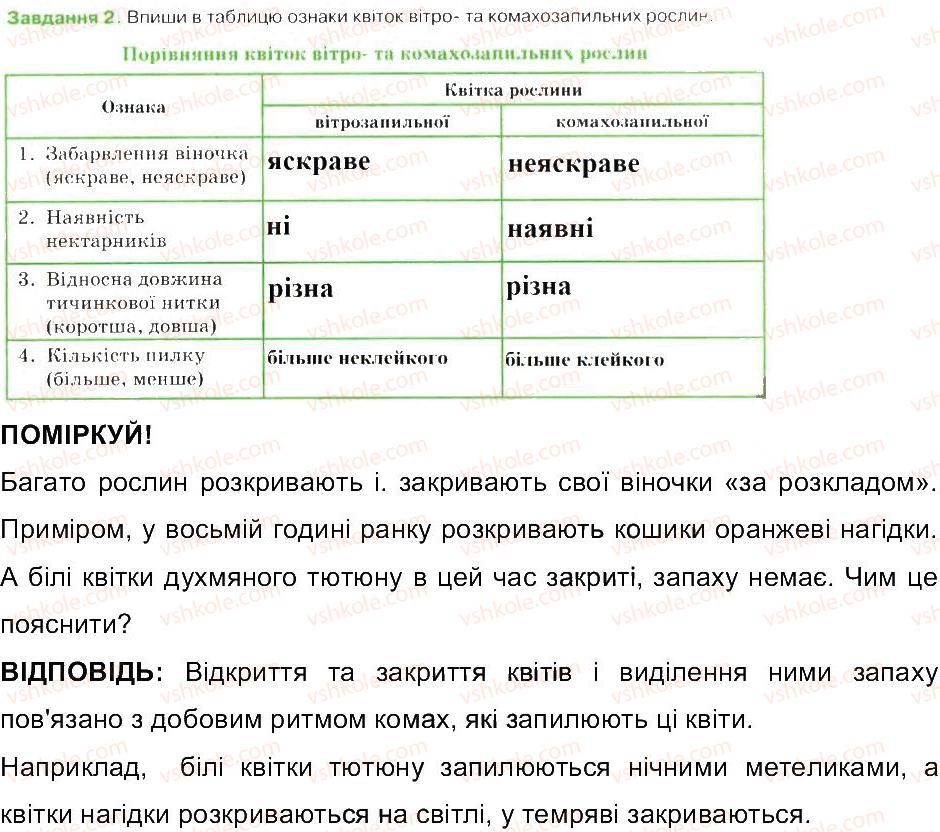 Завдання 2. Впиши в таблицю ознаки квіток вітро- та комахозапильних рослин.

Порівняння квіток вітро- та комахозапильних рослин

| Ознака | Квітка рослини | |
|---|---|---|
| | вітрозапильної | комахозапильної |
| 1. Забарвлення віночка (яскраве, неяскраве) | яскраве | неяскраве |
| 2. Наявність нектарників | ні | наявні |
| 3. Відносна довжина тичинкової нитки (коротша, довша) | різна | різна |
| 4. Кількість пилку (більше, менше) | більше неклейкого | більше клейкого |

ПОМІРКУЙ!

Багато рослин розкривають і. закривають свої віночки «за розкладом». Приміром, у восьмій годині ранку розкривають кошики оранжеві нагідки. А білі квітки духмяного тютюну в цей час закриті, запаху немає. Чим це пояснити?

ВІДПОВІДЬ: Відкриття та закриття квітів і виділення ними запаху пов'язано з добовим ритмом комах, які запилюють ці квіти.

Наприклад, білі квітки тютюну запилюються нічними метеликами, а квітки нагідки розкриваються на світлі, у темряві закриваються.

vshkole.com